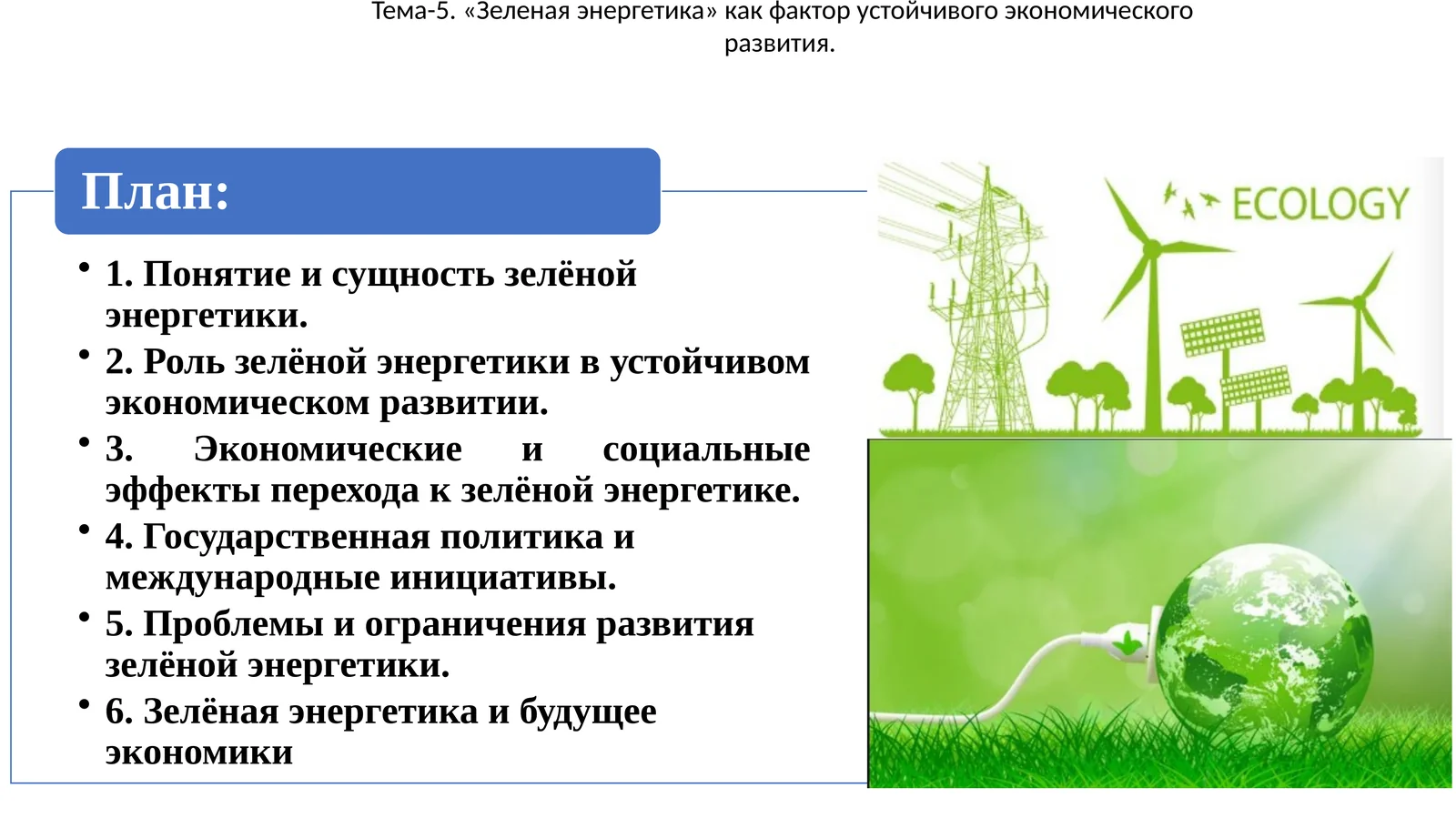 Тема-5. «Зеленая энергетика» как фактор устойчивого экономического развития.

План:

• 1. Понятие и сущность зелёной энергетики.
• 2. Роль зелёной энергетики в устойчивом экономическом развитии.
• 3. Экономические и социальные эффекты перехода к зелёной энергетике.
• 4. Государственная политика и международные инициативы.
• 5. Проблемы и ограничения развития зелёной энергетики.
• 6. Зелёная энергетика и будущее экономики

ECOLOGY